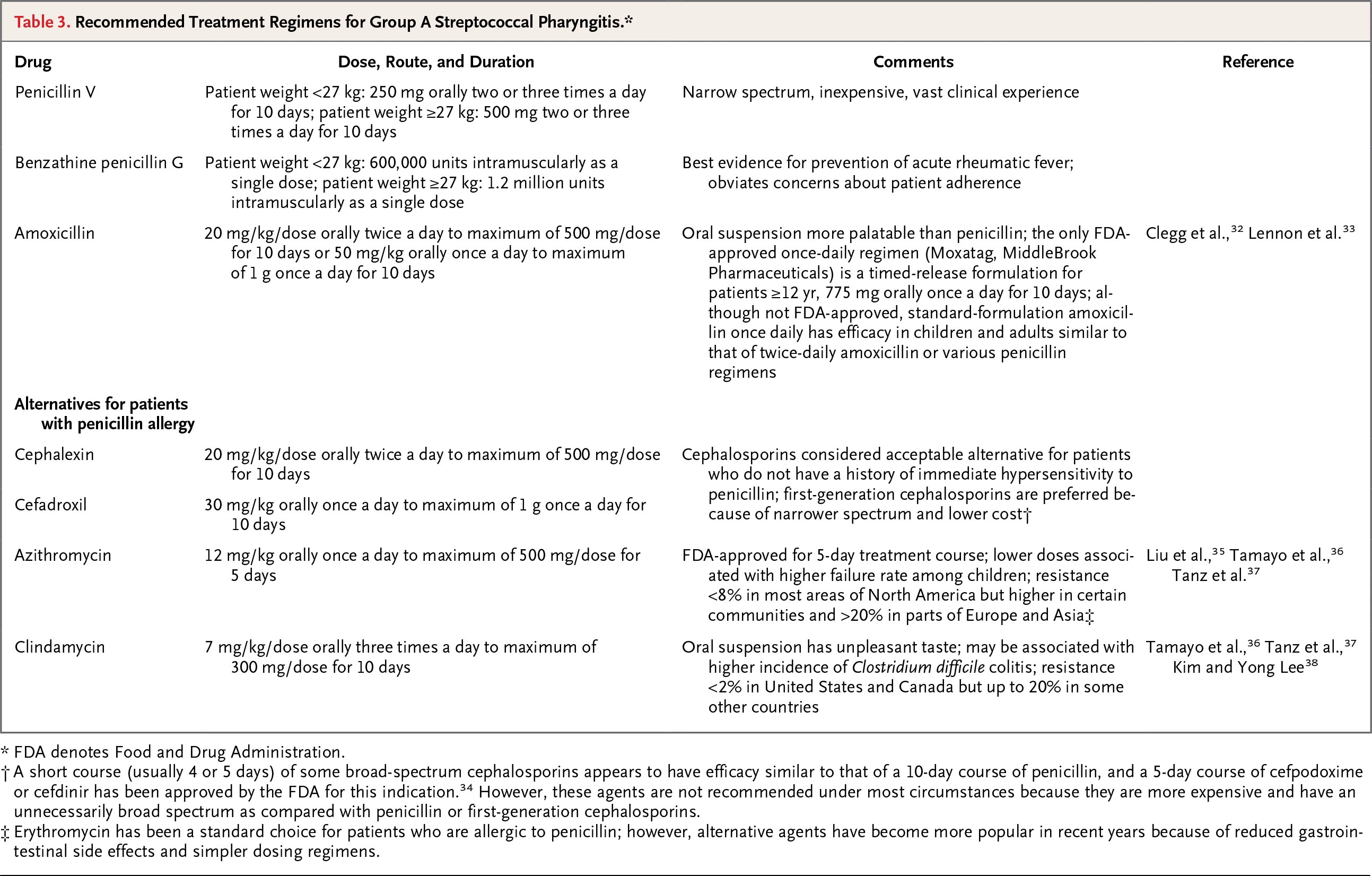 Table 3. Recommended Treatment Regimens for Group A Streptococcal Pharyngitis.*

| Drug | Dose, Route, and Duration | Comments | Reference |
|---|---|---|---|
| Penicillin V | Patient weight <27 kg: 250 mg orally two or three times a day for 10 days; patient weight ≥27 kg: 500 mg two or three times a day for 10 days | Narrow spectrum, inexpensive, vast clinical experience | |
| Benzathine penicillin G | Patient weight <27 kg: 600,000 units intramuscularly as a single dose; patient weight ≥27 kg: 1.2 million units intramuscularly as a single dose | Best evidence for prevention of acute rheumatic fever; obviates concerns about patient adherence | |
| Amoxicillin | 20 mg/kg/dose orally twice a day to maximum of 500 mg/dose for 10 days or 50 mg/kg orally once a day to maximum of 1 g once a day for 10 days | Oral suspension more palatable than penicillin; the only FDA-approved once-daily regimen (Moxatag, MiddleBrook Pharmaceuticals) is a timed-release formulation for patients ≥12 yr, 775 mg orally once a day for 10 days; although not FDA-approved, standard-formulation amoxicillin once daily has efficacy in children and adults similar to that of twice-daily amoxicillin or various penicillin regimens | Clegg et al.,$^{32}$ Lennon et al.$^{33}$ |
| Alternatives for patients with penicillin allergy | | | |
| Cephalexin | 20 mg/kg/dose orally twice a day to maximum of 500 mg/dose for 10 days | Cephalosporins considered acceptable alternative for patients who do not have a history of immediate hypersensitivity to penicillin; first-generation cephalosporins are preferred because of narrower spectrum and lower cost† | |
| Cefadroxil | 30 mg/kg orally once a day to maximum of 1 g once a day for 10 days | | |
| Azithromycin | 12 mg/kg orally once a day to maximum of 500 mg/dose for 5 days | FDA-approved for 5-day treatment course; lower doses associated with higher failure rate among children; resistance <8% in most areas of North America but higher in certain communities and >20% in parts of Europe and Asia‡ | Liu et al.,$^{35}$ Tamayo et al.,$^{36}$ Tanz et al.$^{37}$ |
| Clindamycin | 7 mg/kg/dose orally three times a day to maximum of 300 mg/dose for 10 days | Oral suspension has unpleasant taste; may be associated with higher incidence of Clostridium difficile colitis; resistance <2% in United States and Canada but up to 20% in some other countries | Tamayo et al.,$^{36}$ Tanz et al.,$^{37}$ Kim and Yong Lee$^{38}$ |

* FDA denotes Food and Drug Administration.
† A short course (usually 4 or 5 days) of some broad-spectrum cephalosporins appears to have efficacy similar to that of a 10-day course of penicillin, and a 5-day course of cefpodoxime or cefdinir has been approved by the FDA for this indication.$^{34}$ However, these agents are not recommended under most circumstances because they are more expensive and have an unnecessarily broad spectrum as compared with penicillin or first-generation cephalosporins.
‡ Erythromycin has been a standard choice for patients who are allergic to penicillin; however, alternative agents have become more popular in recent years because of reduced gastrointestinal side effects and simpler dosing regimens.